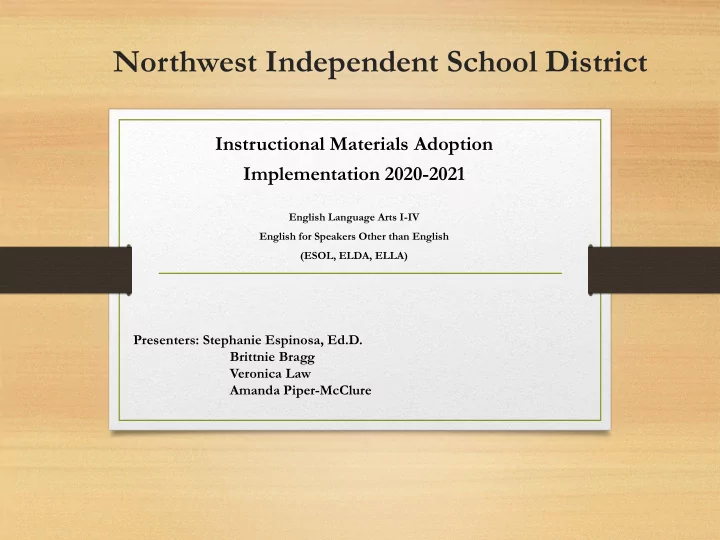 Northwest Independent School District

Instructional Materials Adoption
Implementation 2020-2021

English Language Arts I-IV
English for Speakers Other than English
(ESOL, ELDA, ELLA)

Presenters: Stephanie Espinosa, Ed.D.
Brittnie Bragg
Veronica Law
Amanda Piper-McClure